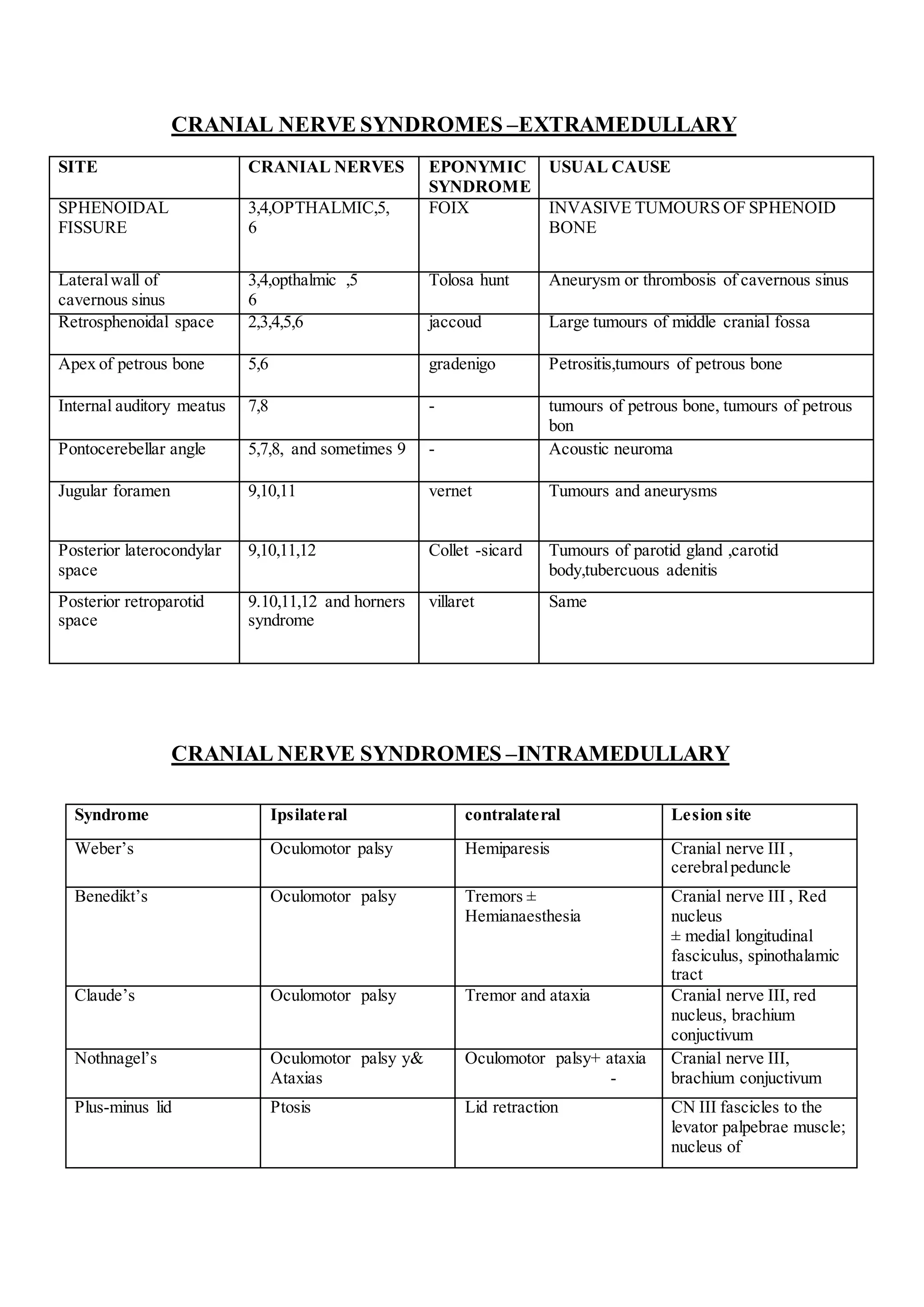 CRANIAL NERVE SYNDROMES –EXTRAMEDULLARY

| SITE | CRANIAL NERVES | EPONYMIC SYNDROME | USUAL CAUSE |
|---|---|---|---|
| SPHENOIDAL FISSURE | 3,4,OPTHALMIC,5, 6 | FOIX | INVASIVE TUMOURS OF SPHENOID BONE |
| Lateral wall of cavernous sinus | 3,4,opthalmic ,5 6 | Tolosa hunt | Aneurysm or thrombosis of cavernous sinus |
| Retrosphenoidal space | 2,3,4,5,6 | jaccoud | Large tumours of middle cranial fossa |
| Apex of petrous bone | 5,6 | gradenigo | Petrositis,tumours of petrous bone |
| Internal auditory meatus | 7,8 | - | tumours of petrous bone, tumours of petrous bon |
| Pontocerebellar angle | 5,7,8, and sometimes 9 | - | Acoustic neuroma |
| Jugular foramen | 9,10,11 | vernet | Tumours and aneurysms |
| Posterior laterocondylar space | 9,10,11,12 | Collet -sicard | Tumours of parotid gland ,carotid body,tubercuous adenitis |
| Posterior retroparotid space | 9.10,11,12 and horners syndrome | villaret | Same |

CRANIAL NERVE SYNDROMES –INTRAMEDULLARY

| Syndrome | Ipsilateral | contralateral | Lesion site |
|---|---|---|---|
| Weber's | Oculomotor palsy | Hemiparesis | Cranial nerve III , cerebral peduncle |
| Benedikt's | Oculomotor palsy | Tremors ± Hemianaesthesia | Cranial nerve III , Red nucleus ± medial longitudinal fasciculus, spinothalamic tract |
| Claude's | Oculomotor palsy | Tremor and ataxia | Cranial nerve III, red nucleus, brachium conjuctivum |
| Nothnagel's | Oculomotor palsy y& Ataxias | Oculomotor palsy+ ataxia - | Cranial nerve III, brachium conjuctivum |
| Plus-minus lid | Ptosis | Lid retraction | CN III fascicles to the levator palpebrae muscle; nucleus of |